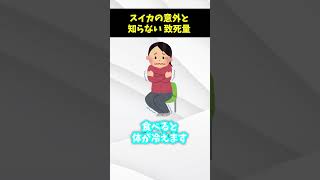 スイカの意外と
知らない 致死量

食べると
体が冷えます